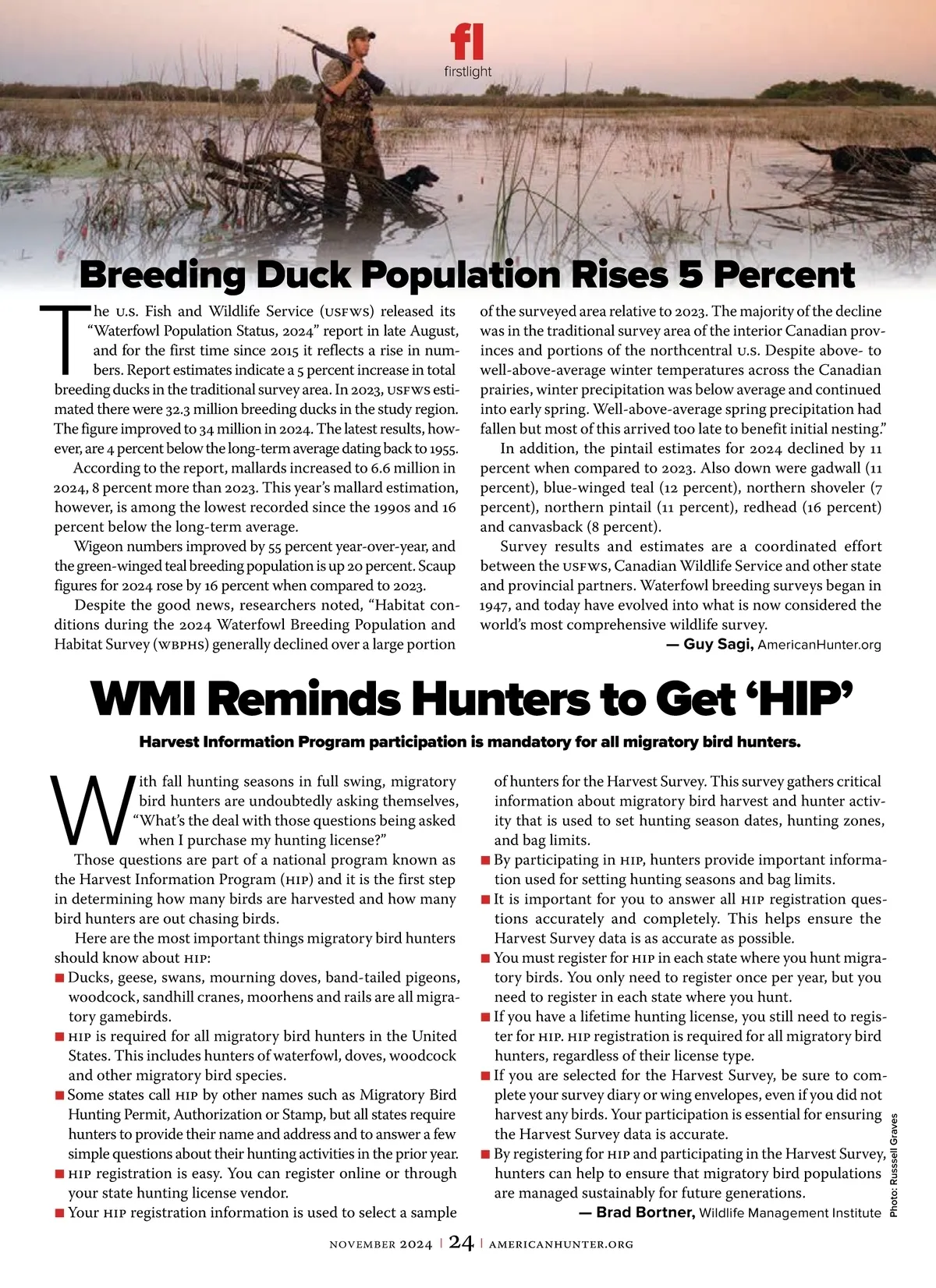 fl
firstlight

Breeding Duck Population Rises 5 Percent

The U.S. Fish and Wildlife Service (USFWS) released its "Waterfowl Population Status, 2024" report in late August, and for the first time since 2015 it reflects a rise in numbers. Report estimates indicate a 5 percent increase in total breeding ducks in the traditional survey area. In 2023, USFWS estimated there were 32.3 million breeding ducks in the study region. The figure improved to 34 million in 2024. The latest results, however, are 4 percent below the long-term average dating back to 1955.

According to the report, mallards increased to 6.6 million in 2024, 8 percent more than 2023. This year's mallard estimation, however, is among the lowest recorded since the 1990s and 16 percent below the long-term average.

Wigeon numbers improved by 55 percent year-over-year, and the green-winged teal breeding population is up 20 percent. Scaup figures for 2024 rose by 16 percent when compared to 2023.

Despite the good news, researchers noted, "Habitat conditions during the 2024 Waterfowl Breeding Population and Habitat Survey (WBPHS) generally declined over a large portion of the surveyed area relative to 2023. The majority of the decline was in the traditional survey area of the interior Canadian provinces and portions of the northcentral U.S. Despite above- to well-above-average winter temperatures across the Canadian prairies, winter precipitation was below average and continued into early spring. Well-above-average spring precipitation had fallen but most of this arrived too late to benefit initial nesting."

In addition, the pintail estimates for 2024 declined by 11 percent when compared to 2023. Also down were gadwall (11 percent), blue-winged teal (12 percent), northern shoveler (7 percent), northern pintail (11 percent), redhead (16 percent) and canvasback (8 percent).

Survey results and estimates are a coordinated effort between the USFWS, Canadian Wildlife Service and other state and provincial partners. Waterfowl breeding surveys began in 1947, and today have evolved into what is now considered the world's most comprehensive wildlife survey.

— Guy Sagi, AmericanHunter.org

WMI Reminds Hunters to Get 'HIP'

Harvest Information Program participation is mandatory for all migratory bird hunters.

With fall hunting seasons in full swing, migratory bird hunters are undoubtedly asking themselves, "What's the deal with those questions being asked when I purchase my hunting license?"

Those questions are part of a national program known as the Harvest Information Program (HIP) and it is the first step in determining how many birds are harvested and how many bird hunters are out chasing birds.

Here are the most important things migratory bird hunters should know about HIP:

■ Ducks, geese, swans, mourning doves, band-tailed pigeons, woodcock, sandhill cranes, moorhens and rails are all migratory gamebirds.
■ HIP is required for all migratory bird hunters in the United States. This includes hunters of waterfowl, doves, woodcock and other migratory bird species.
■ Some states call HIP by other names such as Migratory Bird Hunting Permit, Authorization or Stamp, but all states require hunters to provide their name and address and to answer a few simple questions about their hunting activities in the prior year.
■ HIP registration is easy. You can register online or through your state hunting license vendor.
■ Your HIP registration information is used to select a sample of hunters for the Harvest Survey. This survey gathers critical information about migratory bird harvest and hunter activity that is used to set hunting season dates, hunting zones, and bag limits.
■ By participating in HIP, hunters provide important information used for setting hunting seasons and bag limits.
■ It is important for you to answer all HIP registration questions accurately and completely. This helps ensure the Harvest Survey data is as accurate as possible.
■ You must register for HIP in each state where you hunt migratory birds. You only need to register once per year, but you need to register in each state where you hunt.
■ If you have a lifetime hunting license, you still need to register for HIP. HIP registration is required for all migratory bird hunters, regardless of their license type.
■ If you are selected for the Harvest Survey, be sure to complete your survey diary or wing envelopes, even if you did not harvest any birds. Your participation is essential for ensuring the Harvest Survey data is accurate.
■ By registering for HIP and participating in the Harvest Survey, hunters can help to ensure that migratory bird populations are managed sustainably for future generations.

— Brad Bortner, Wildlife Management Institute

Photo: Russell Graves

NOVEMBER 2024 | 24 | AMERICANHUNTER.ORG